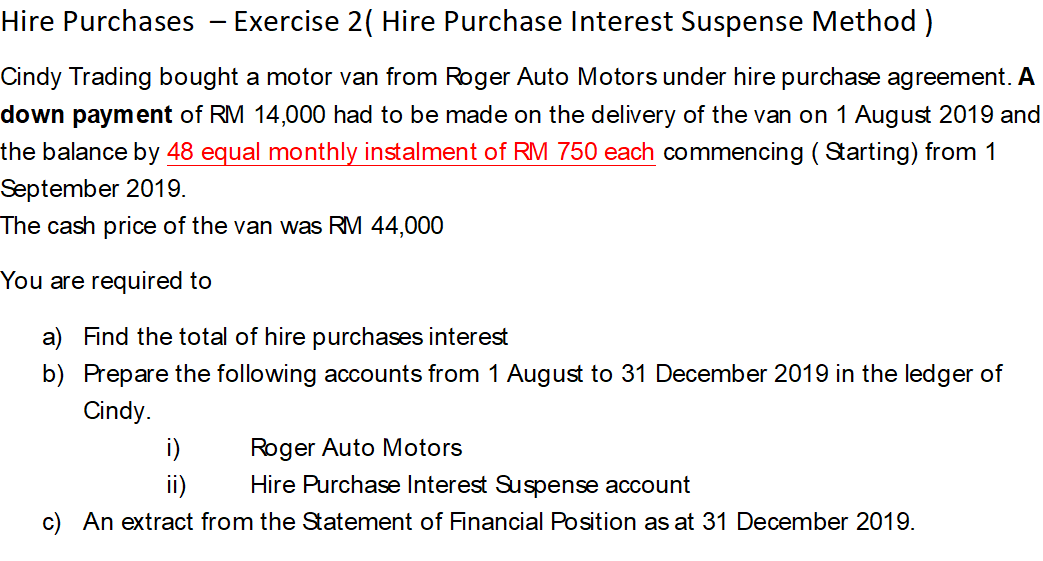 Hire Purchases – Exercise 2( Hire Purchase Interest Suspense Method )

Cindy Trading bought a motor van from Roger Auto Motors under hire purchase agreement. A down payment of RM 14,000 had to be made on the delivery of the van on 1 August 2019 and the balance by 48 equal monthly instalment of RM 750 each commencing ( Starting) from 1 September 2019.
The cash price of the van was RM 44,000

You are required to

a) Find the total of hire purchases interest
b) Prepare the following accounts from 1 August to 31 December 2019 in the ledger of Cindy.
i) Roger Auto Motors
ii) Hire Purchase Interest Suspense account
c) An extract from the Statement of Financial Position as at 31 December 2019.